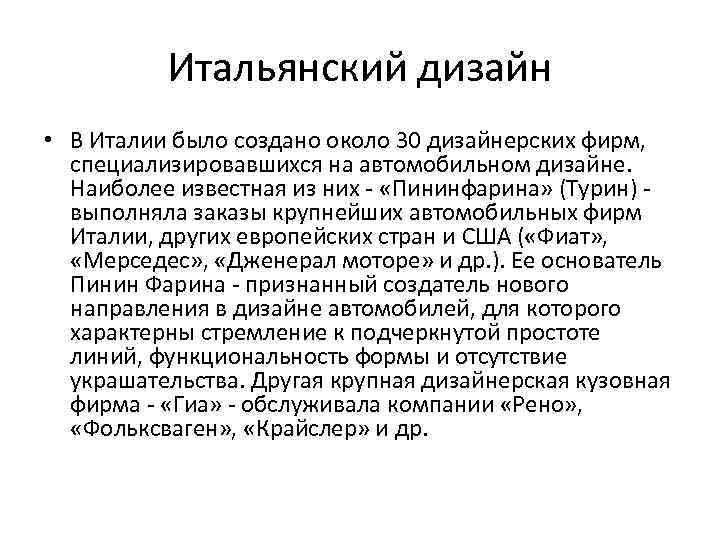 Итальянский дизайн

• В Италии было создано около 30 дизайнерских фирм, специализировавшихся на автомобильном дизайне. Наиболее известная из них - «Пининфарина» (Турин) - выполняла заказы крупнейших автомобильных фирм Италии, других европейских стран и США («Фиат», «Мерседес», «Дженерал моторе» и др.). Ее основатель Пинин Фарина - признанный создатель нового направления в дизайне автомобилей, для которого характерны стремление к подчеркнутой простоте линий, функциональность формы и отсутствие украшательства. Другая крупная дизайнерская кузовная фирма - «Гиа» - обслуживала компании «Рено», «Фольксваген», «Крайслер» и др.